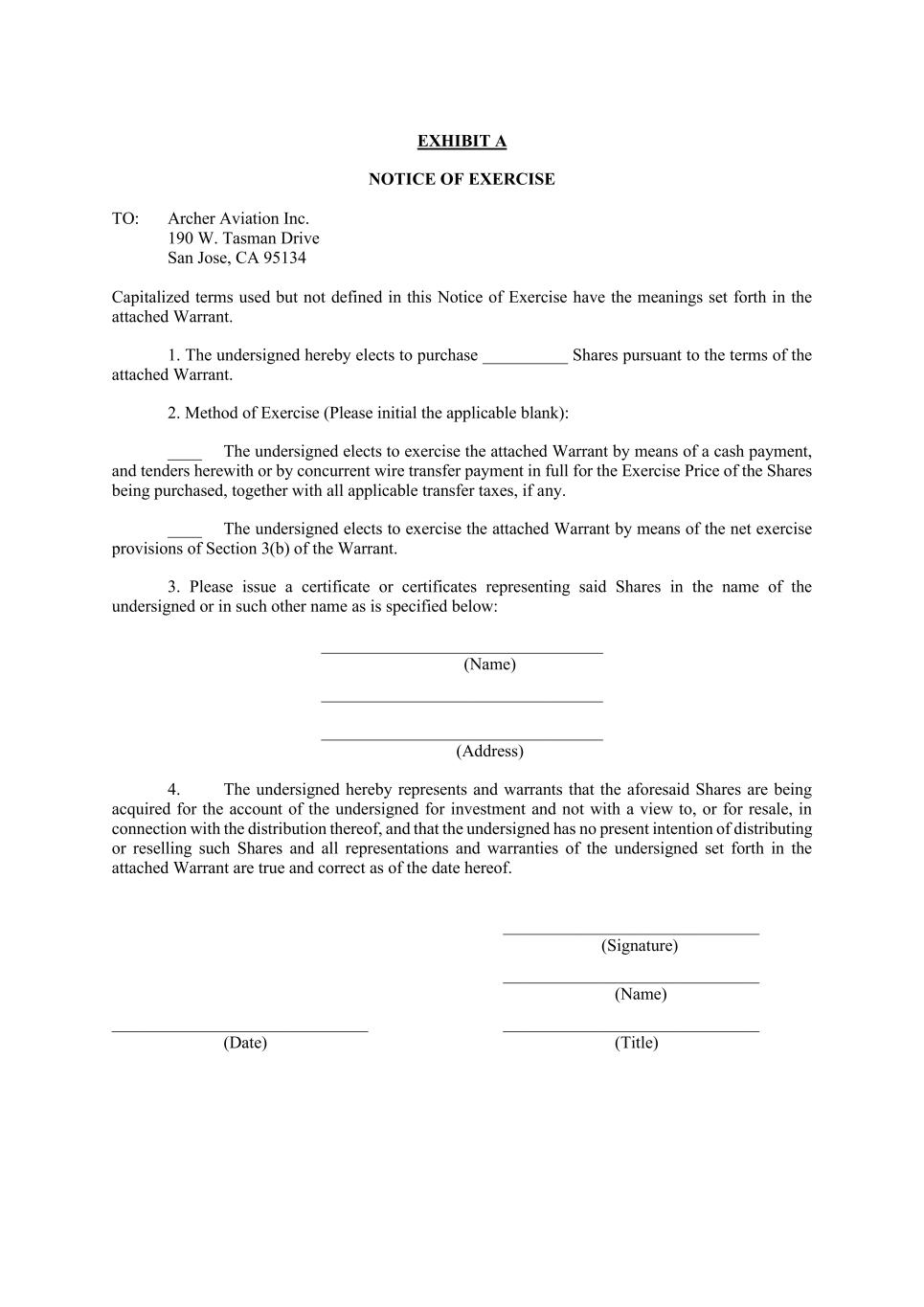 EXHIBIT A

NOTICE OF EXERCISE

TO: Archer Aviation Inc.
190 W. Tasman Drive
San Jose, CA 95134

Capitalized terms used but not defined in this Notice of Exercise have the meanings set forth in the attached Warrant.

1. The undersigned hereby elects to purchase __________ Shares pursuant to the terms of the attached Warrant.

2. Method of Exercise (Please initial the applicable blank):

____ The undersigned elects to exercise the attached Warrant by means of a cash payment, and tenders herewith or by concurrent wire transfer payment in full for the Exercise Price of the Shares being purchased, together with all applicable transfer taxes, if any.

____ The undersigned elects to exercise the attached Warrant by means of the net exercise provisions of Section 3(b) of the Warrant.

3. Please issue a certificate or certificates representing said Shares in the name of the undersigned or in such other name as is specified below:

(Name)

(Address)

4. The undersigned hereby represents and warrants that the aforesaid Shares are being acquired for the account of the undersigned for investment and not with a view to, or for resale, in connection with the distribution thereof, and that the undersigned has no present intention of distributing or reselling such Shares and all representations and warranties of the undersigned set forth in the attached Warrant are true and correct as of the date hereof.

(Signature)

(Name)

(Date)

(Title)